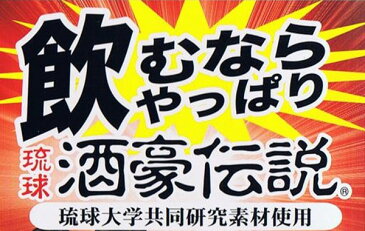 飲むならやっぱり

琉球 酒豪伝説®

琉球大学共同研究素材使用